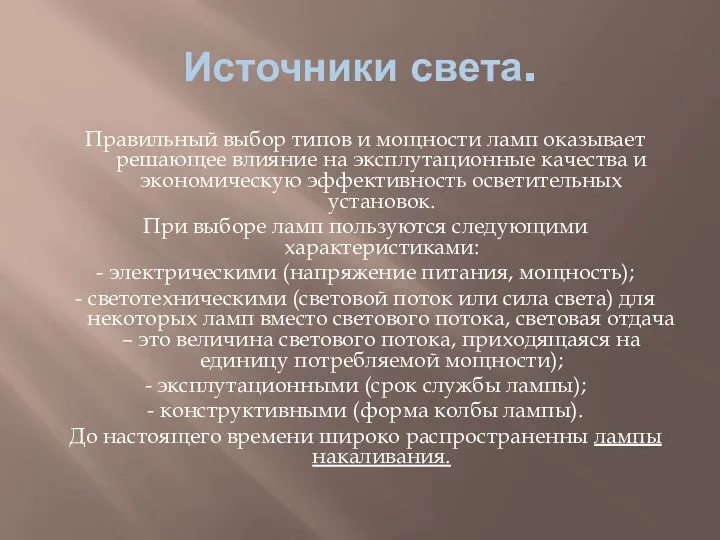 Источники света.

Правильный выбор типов и мощности ламп оказывает решающее влияние на эксплутационные качества и экономическую эффективность осветительных установок.

При выборе ламп пользуются следующими характеристиками:

- электрическими (напряжение питания, мощность);

- светотехническими (световой поток или сила света) для некоторых ламп вместо светового потока, световая отдача – это величина светового потока, приходящаяся на единицу потребляемой мощности);

- эксплутационными (срок службы лампы);

- конструктивными (форма колбы лампы).

До настоящего времени широко распространенны лампы накаливания.